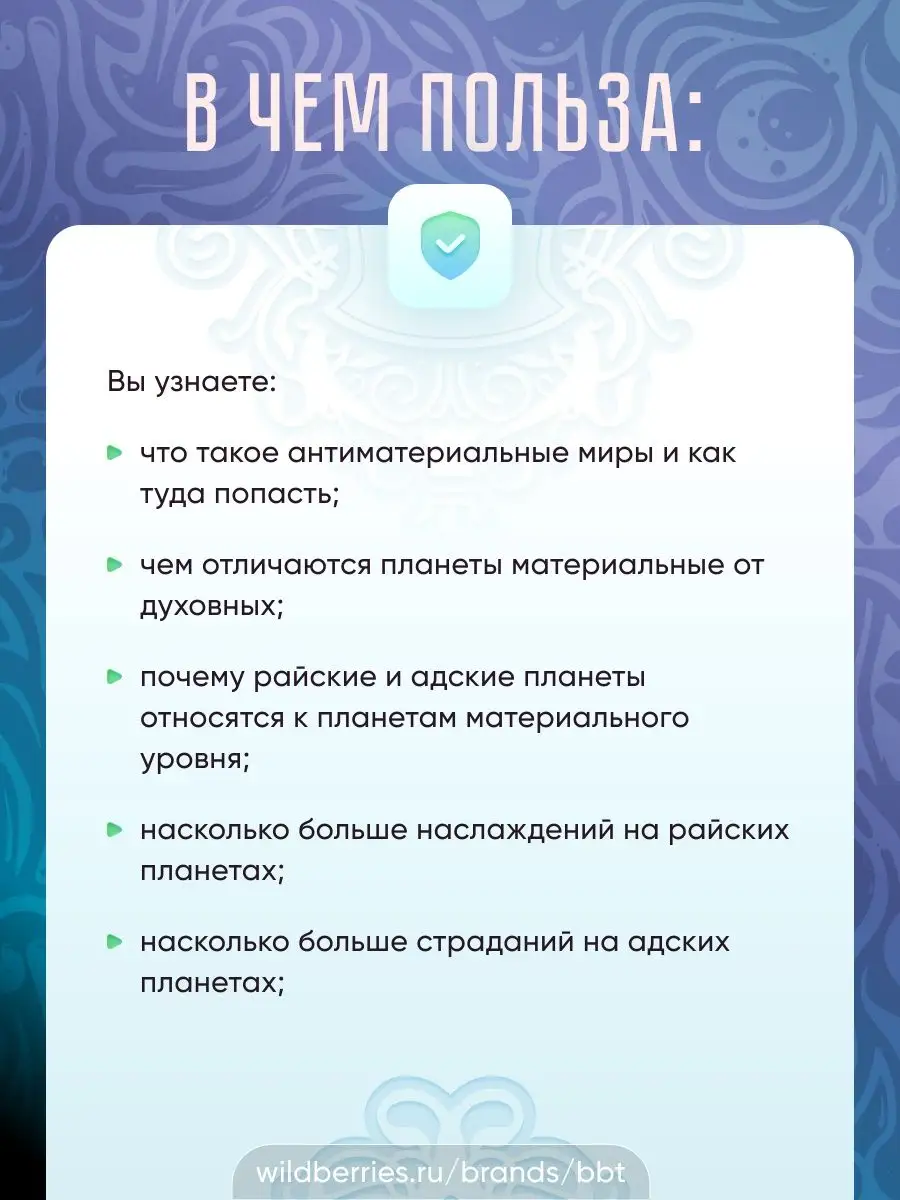 В ЧЕМ ПОЛЬЗА:

Вы узнаете:

что такое антиматериальные миры и как туда попасть;

чем отличаются планеты материальные от духовных;

почему райские и адские планеты относятся к планетам материального уровня;

насколько больше наслаждений на райских планетах;

насколько больше страданий на адских планетах;

wildberries.ru/brands/bbt